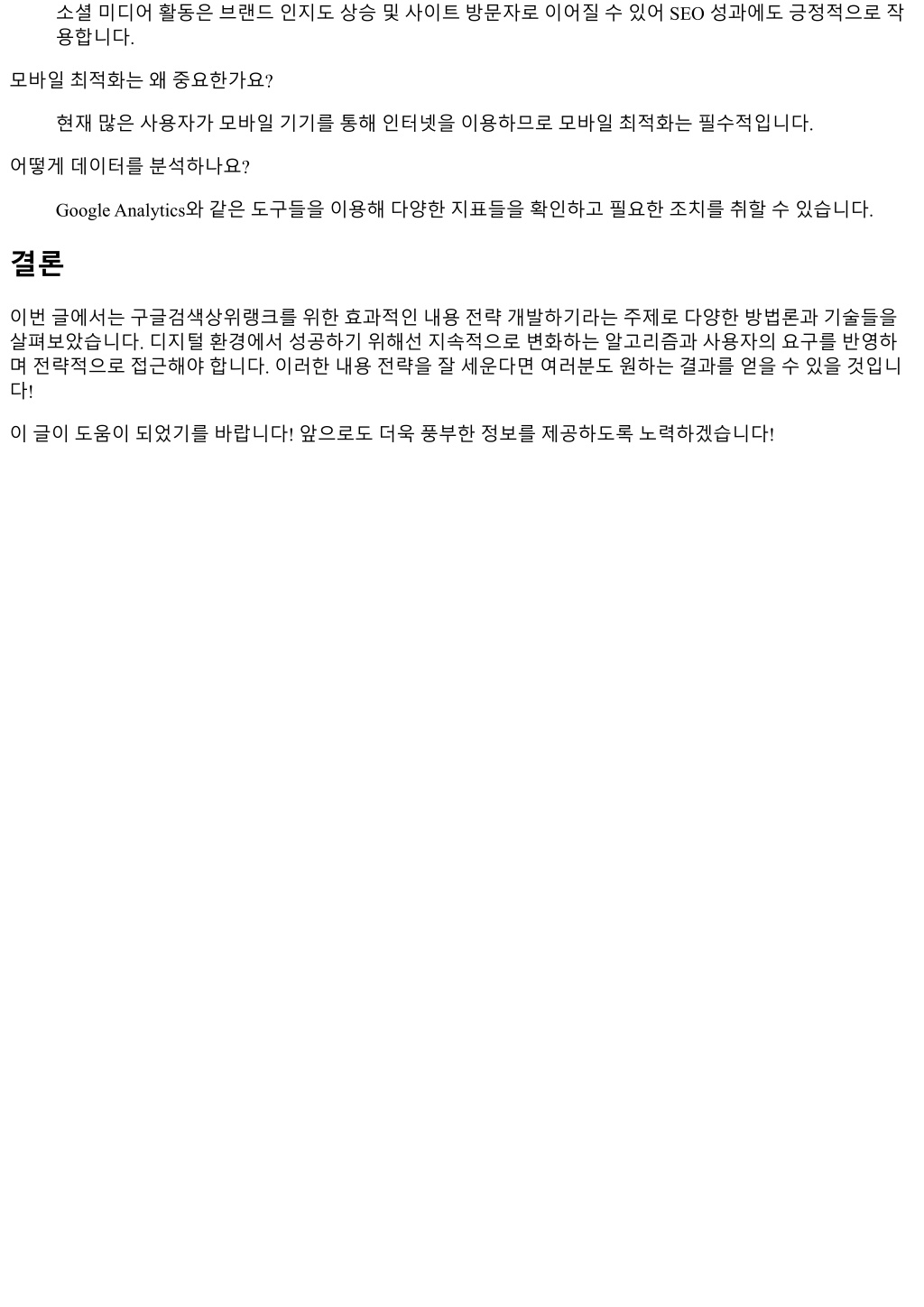 소셜 미디어 활동은 브랜드 인지도 상승 및 사이트 방문자로 이어질 수 있어 SEO 성과에도 긍정적으로 작용합니다.

모바일 최적화는 왜 중요한가요?

현재 많은 사용자가 모바일 기기를 통해 인터넷을 이용하므로 모바일 최적화는 필수적입니다.

어떻게 데이터를 분석하나요?

Google Analytics와 같은 도구들을 이용해 다양한 지표들을 확인하고 필요한 조치를 취할 수 있습니다.

결론

이번 글에서는 구글검색상위랭크를 위한 효과적인 내용 전략 개발하기라는 주제로 다양한 방법론과 기술들을 살펴보았습니다. 디지털 환경에서 성공하기 위해선 지속적으로 변화하는 알고리즘과 사용자의 요구를 반영하며 전략적으로 접근해야 합니다. 이러한 내용 전략을 잘 세운다면 여러분도 원하는 결과를 얻을 수 있을 것입니다!

이 글이 도움이 되었기를 바랍니다! 앞으로도 더욱 풍부한 정보를 제공하도록 노력하겠습니다!